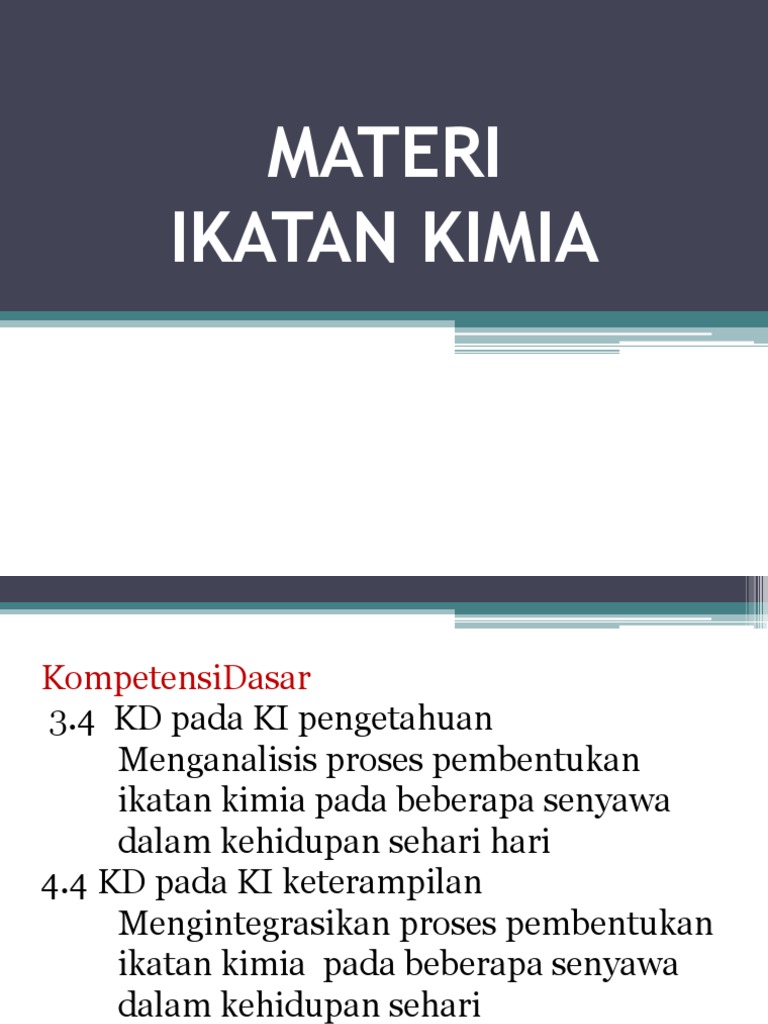 MATERI
IKATAN KIMIA

KompetensiDasar
3.4 KD pada KI pengetahuan
Menganalisis proses pembentukan ikatan kimia pada beberapa senyawa dalam kehidupan sehari hari
4.4 KD pada KI keterampilan
Mengintegrasikan proses pembentukan ikatan kimia pada beberapa senyawa dalam kehidupan sehari